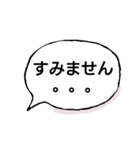 すみません
。。。